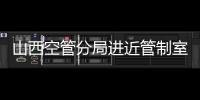 山西空管分局进近管制室